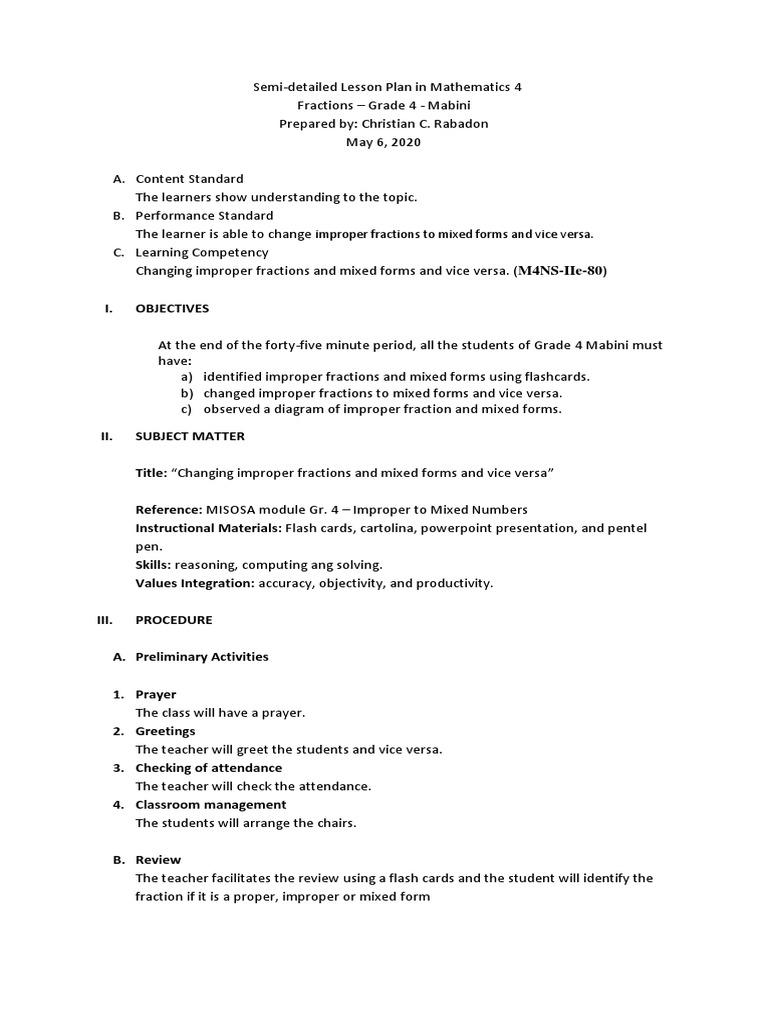 Semi-detailed Lesson Plan in Mathematics 4
Fractions – Grade 4 - Mabini
Prepared by: Christian C. Rabadon
May 6, 2020

A. Content Standard
The learners show understanding to the topic.
B. Performance Standard
The learner is able to change improper fractions to mixed forms and vice versa.
C. Learning Competency
Changing improper fractions and mixed forms and vice versa. (M4NS-IIe-80)

I. OBJECTIVES

At the end of the forty-five minute period, all the students of Grade 4 Mabini must have:
a) identified improper fractions and mixed forms using flashcards.
b) changed improper fractions to mixed forms and vice versa.
c) observed a diagram of improper fraction and mixed forms.

II. SUBJECT MATTER

Title: "Changing improper fractions and mixed forms and vice versa"

Reference: MISOSA module Gr. 4 – Improper to Mixed Numbers
Instructional Materials: Flash cards, cartolina, powerpoint presentation, and pentel pen.
Skills: reasoning, computing ang solving.
Values Integration: accuracy, objectivity, and productivity.

III. PROCEDURE

A. Preliminary Activities

1. Prayer
The class will have a prayer.
2. Greetings
The teacher will greet the students and vice versa.
3. Checking of attendance
The teacher will check the attendance.
4. Classroom management
The students will arrange the chairs.

B. Review
The teacher facilitates the review using a flash cards and the student will identify the fraction if it is a proper, improper or mixed form